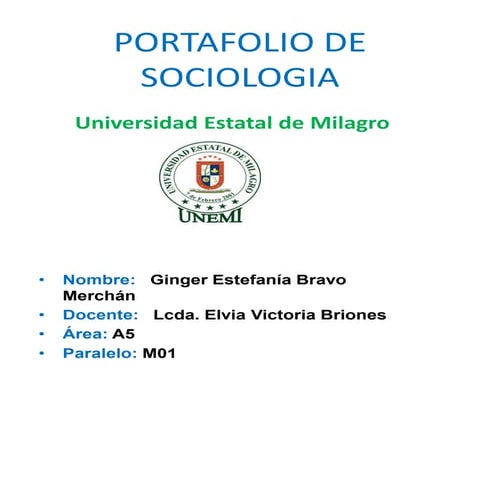 PORTAFOLIO DE SOCIOLOGIA

Universidad Estatal de Milagro

UNIVERSIDAD ESTATAL DE MILAGRO
7 de Febrero 2001
UNEMI

• Nombre: Ginger Estefanía Bravo Merchán
• Docente: Lcda. Elvia Victoria Briones
• Área: A5
• Paralelo: M01